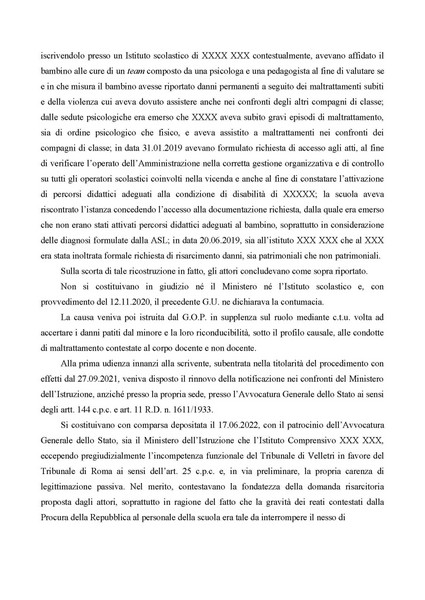 iscrivendolo presso un Istituto scolastico di XXXX XXX contestualmente, avevano affidato il bambino alle cure di un team composto da una psicologa e una pedagogista al fine di valutare se e in che misura il bambino avesse riportato danni permanenti a seguito dei maltrattamenti subiti e della violenza cui aveva dovuto assistere anche nei confronti degli altri compagni di classe; dalle sedute psicologiche era emerso che XXXX aveva subito gravi episodi di maltrattamento, sia di ordine psicologico che fisico, e aveva assistito a maltrattamenti nei confronti dei compagni di classe; in data 31.01.2019 avevano formulato richiesta di accesso agli atti, al fine di verificare l'operato dell'Amministrazione nella corretta gestione organizzativa e di controllo su tutti gli operatori scolastici coinvolti nella vicenda e anche al fine di constatare l'attivazione di percorsi didattici adeguati alla condizione di disabilità di XXXXX; la scuola aveva riscontrato l'istanza concedendo l'accesso alla documentazione richiesta, dalla quale era emerso che non erano stati attivati percorsi didattici adeguati al bambino, soprattutto in considerazione delle diagnosi formulate dalla ASL; in data 20.06.2019, sia all'istituto XXX XXX che al XXX era stata inoltrata formale richiesta di risarcimento danni, sia patrimoniali che non patrimoniali.

Sulla scorta di tale ricostruzione in fatto, gli attori concludevano come sopra riportato.

Non si costituivano in giudizio né il Ministero né l'Istituto scolastico e, con provvedimento del 12.11.2020, il precedente G.U. ne dichiarava la contumacia.

La causa veniva poi istruita dal G.O.P. in supplenza sul ruolo mediante c.t.u. volta ad accertare i danni patiti dal minore e la loro riconducibilità, sotto il profilo causale, alle condotte di maltrattamento contestate al corpo docente e non docente.

Alla prima udienza innanzi alla scrivente, subentrata nella titolarità del procedimento con effetti dal 27.09.2021, veniva disposto il rinnovo della notificazione nei confronti del Ministero dell'Istruzione, anziché presso la propria sede, presso l'Avvocatura Generale dello Stato ai sensi degli artt. 144 c.p.c. e art. 11 R.D. n. 1611/1933.

Si costituivano con comparsa depositata il 17.06.2022, con il patrocinio dell'Avvocatura Generale dello Stato, sia il Ministero dell'Istruzione che l'Istituto Comprensivo XXX XXX, eccependo pregiudizialmente l'incompetenza funzionale del Tribunale di Velletri in favore del Tribunale di Roma ai sensi dell'art. 25 c.p.c. e, in via preliminare, la propria carenza di legittimazione passiva. Nel merito, contestavano la fondatezza della domanda risarcitoria proposta dagli attori, soprattutto in ragione del fatto che la gravità dei reati contestati dalla Procura della Repubblica al personale della scuola era tale da interrompere il nesso di